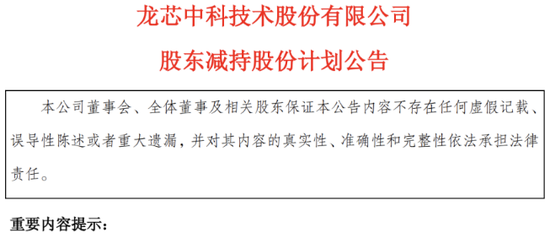 龙芯中科技术股份有限公司

股东减持股份计划公告

本公司董事会、全体董事及相关股东保证本公告内容不存在任何虚假记载、误导性陈述或者重大遗漏，并对其内容的真实性、准确性和完整性依法承担法律责任。

重要内容提示：